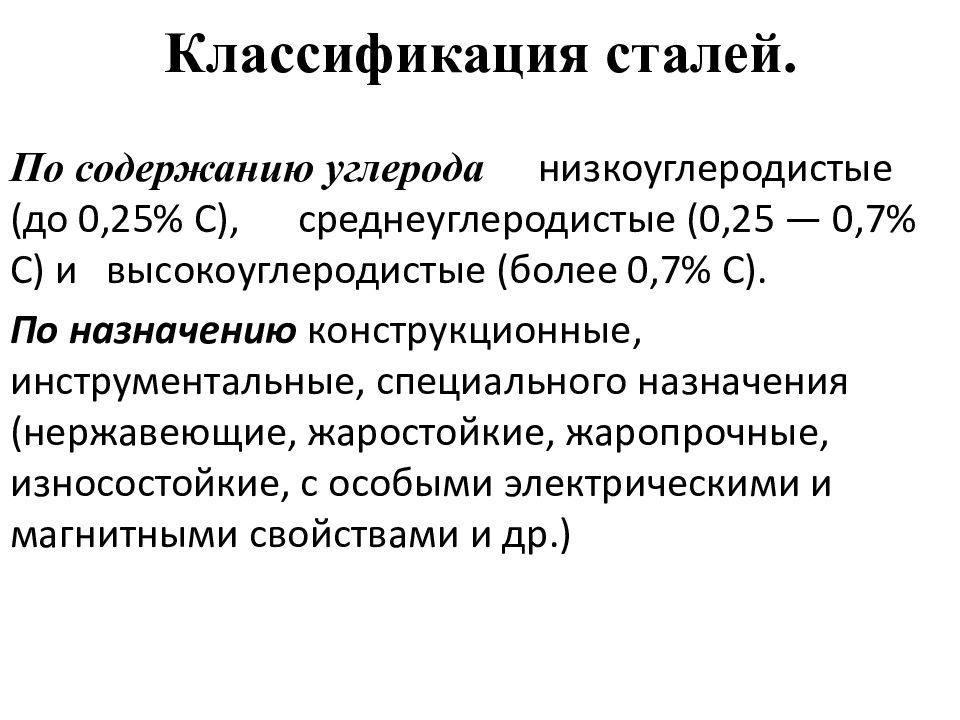 Классификация сталей.

По содержанию углерода низкоуглеродистые (до 0,25% С), среднеуглеродистые (0,25 — 0,7% С) и высокоуглеродистые (более 0,7% С).

По назначению конструкционные, инструментальные, специального назначения (нержавеющие, жаростойкие, жаропрочные, износостойкие, с особыми электрическими и магнитными свойствами и др.)